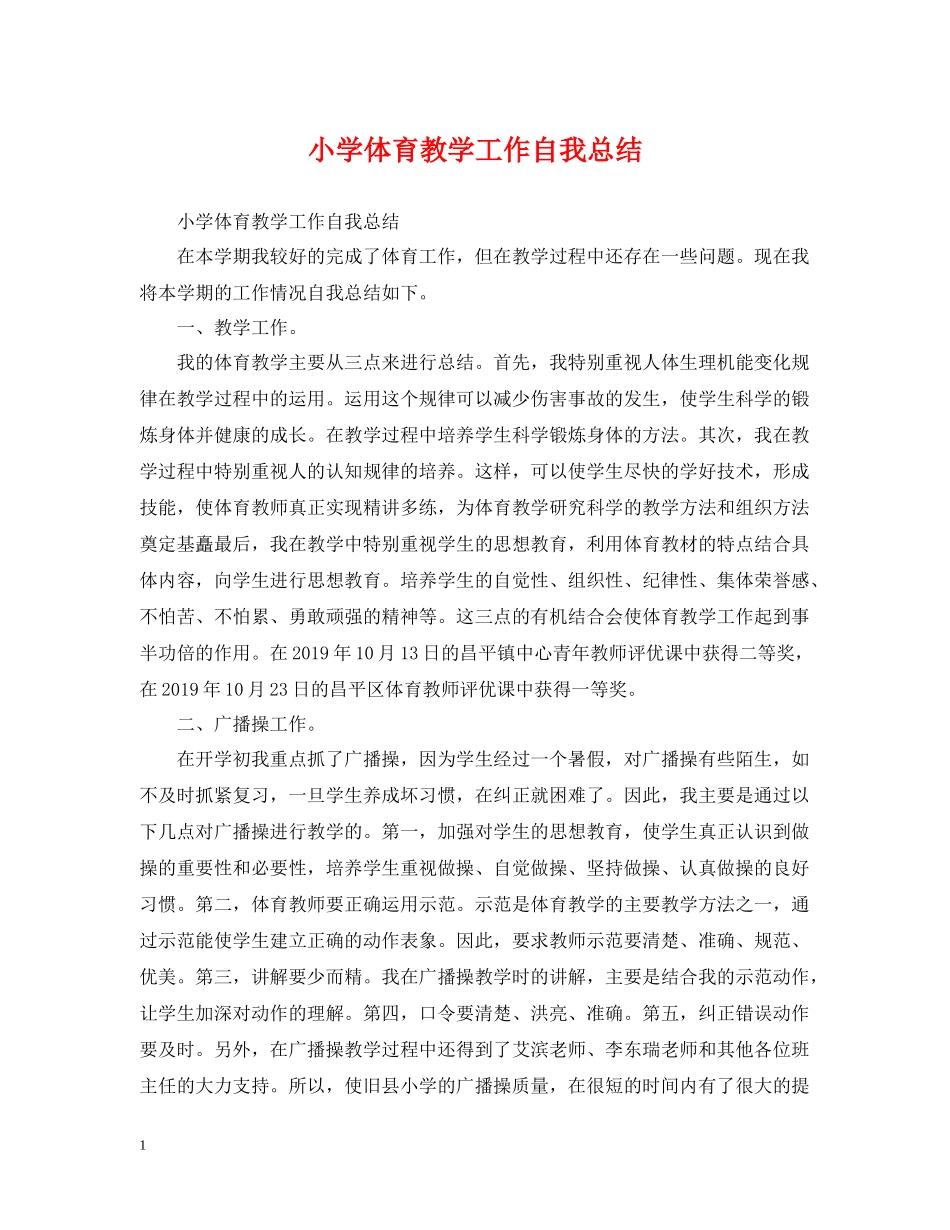 小学体育教学工作自我总结

小学体育教学工作自我总结

在本学期我较好的完成了体育工作，但在教学过程中还存在一些问题。现在我将本学期的工作情况自我总结如下。

一、教学工作。

我的体育教学主要从三点来进行总结。首先，我特别重视人体生理机能变化规律在教学过程中的运用。运用这个规律可以减少伤害事故的发生，使学生科学的锻炼身体并健康的成长。在教学过程中培养学生科学锻炼身体的方法。其次，我在教学过程中特别重视人的认知规律的培养。这样，可以使学生尽快的学好技术，形成技能，使体育教师真正实现精讲多练，为体育教学研究科学的教学方法和组织方法奠定基矗最后，我在教学中特别重视学生的思想教育，利用体育教材的特点结合具体内容，向学生进行思想教育。培养学生的自觉性、组织性、纪律性、集体荣誉感、不怕苦、不怕累、勇敢顽强的精神等。这三点的有机结合会使体育教学工作起到事半功倍的作用。在2019年10月13日的昌平镇中心青年教师评优课中获得二等奖，在2019年10月23日的昌平区体育教师评优课中获得一等奖。

二、广播操工作。

在开学初我重点抓了广播操，因为学生经过一个暑假，对广播操有些陌生，如不及时抓紧复习，一旦学生养成坏习惯，在纠正就困难了。因此，我主要是通过以下几点对广播操进行教学的。第一，加强对学生的思想教育，使学生真正认识到做操的重要性和必要性，培养学生重视做操、自觉做操、坚持做操、认真做操的良好习惯。第二，体育教师要正确运用示范。示范是体育教学的主要教学方法之一，通过示范能使学生建立正确的动作表象。因此，要求教师示范要清楚、准确、规范、优美。第三，讲解要少而精。我在广播操教学时的讲解，主要是结合我的示范动作，让学生加深对动作的理解。第四，口令要清楚、洪亮、准确。第五，纠正错误动作要及时。另外，在广播操教学过程中还得到了艾滨老师、李东瑞老师和其他各位班主任的大力支持。所以，使旧县小学的广播操质量，在很短的时间内有了很大的提

1